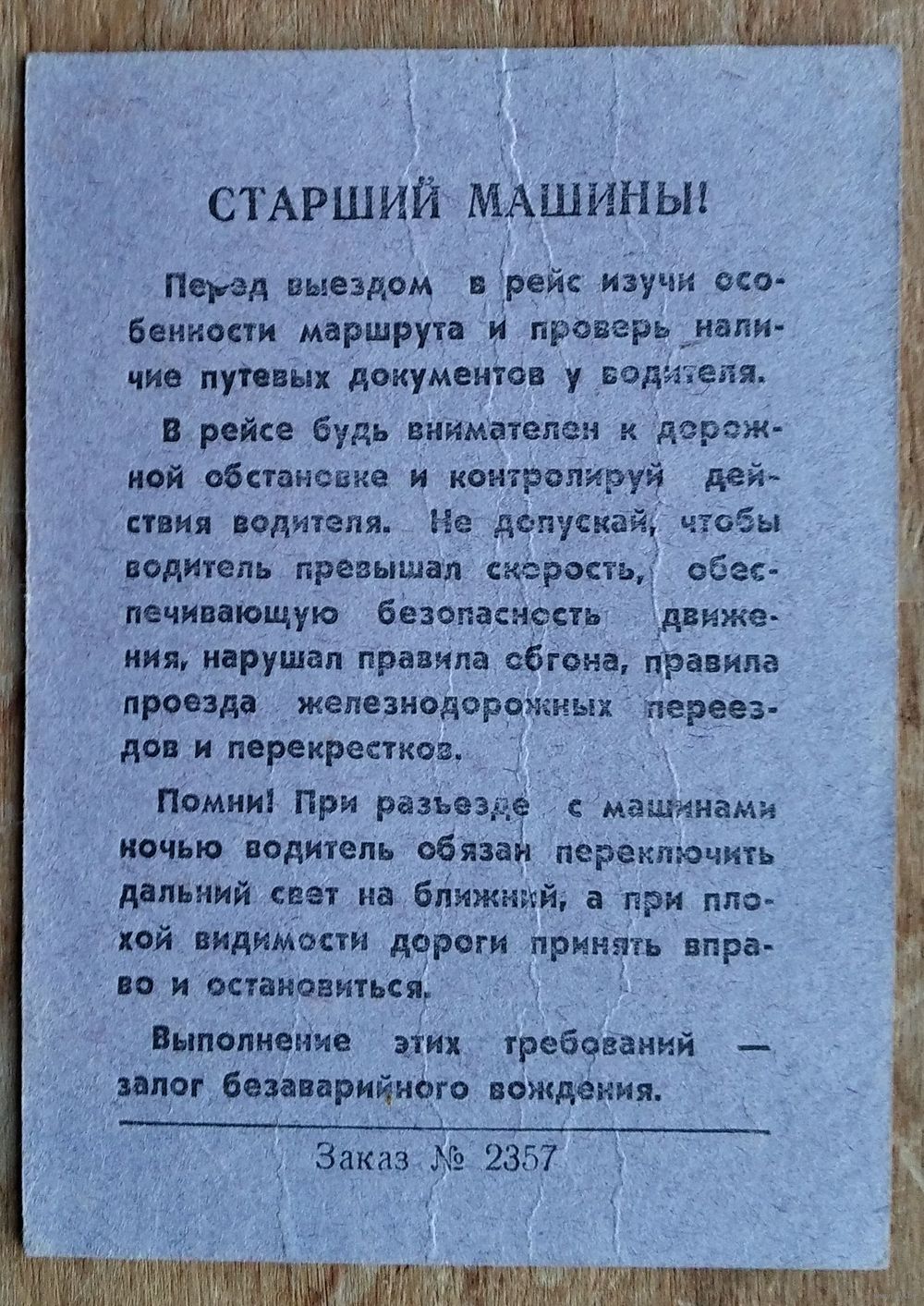 СТАРШИЙ МАШИНЫ!

Перед выездом в рейс изучи особенности маршрута и проверь наличие путевых документов у водителя.

В рейсе будь внимателен к дорожной обстановке и контролируй действия водителя. Не допускай, чтобы водитель превышал скорость, обеспечивающую безопасность движения, нарушал правила обгона, правила проезда железнодорожных переездов и перекрестков.

Помни! При разъезде с машинами ночью водитель обязан переключить дальний свет на ближний, а при плохой видимости дороги принять вправо и остановиться.

Выполнение этих требований — залог безаварийного вождения.

Заказ № 2357